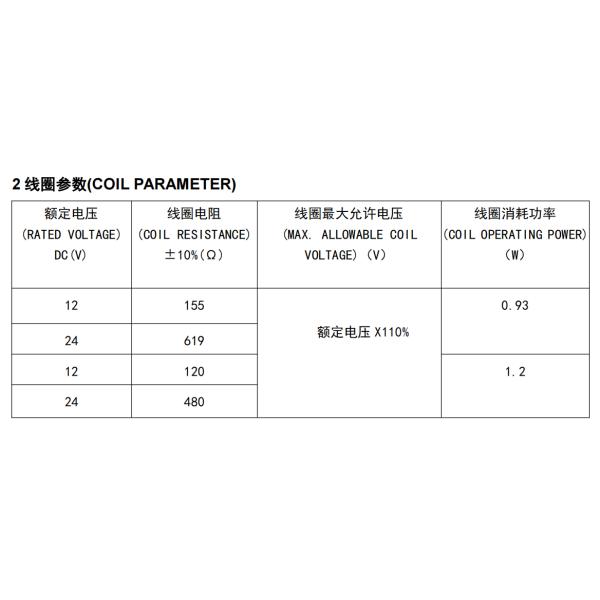 2 线圈参数(COIL PARAMETER)

| 额定电压 (RATED VOLTAGE) DC(V) | 线圈电阻 (COIL RESISTANCE) ±10%(Ω) | 线圈最大允许电压 (MAX. ALLOWABLE COIL VOLTAGE) (V) | 线圈消耗功率 (COIL OPERATING POWER) (W) |
|---|---|---|---|
| 12 | 155 | 额定电压 X110% | 0.93 |
| 24 | 619 | | |
| 12 | 120 | | 1.2 |
| 24 | 480 | | |